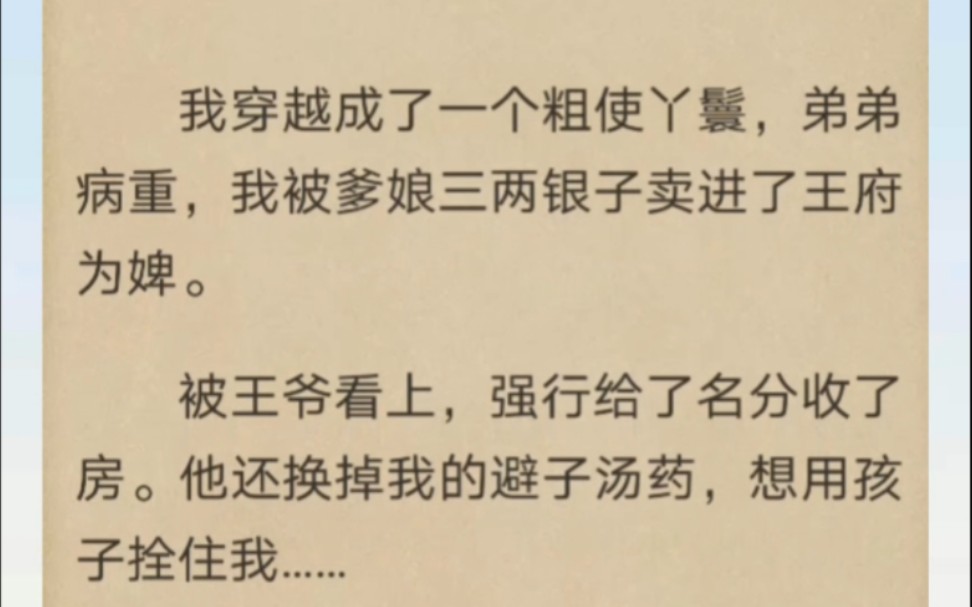 我穿越成了一个粗使丫鬟，弟弟病重，我被爹娘三两银子卖进了王府为婢。

被王爷看上，强行给了名分收了房。他还换掉我的避子汤药，想用孩子拴住我……